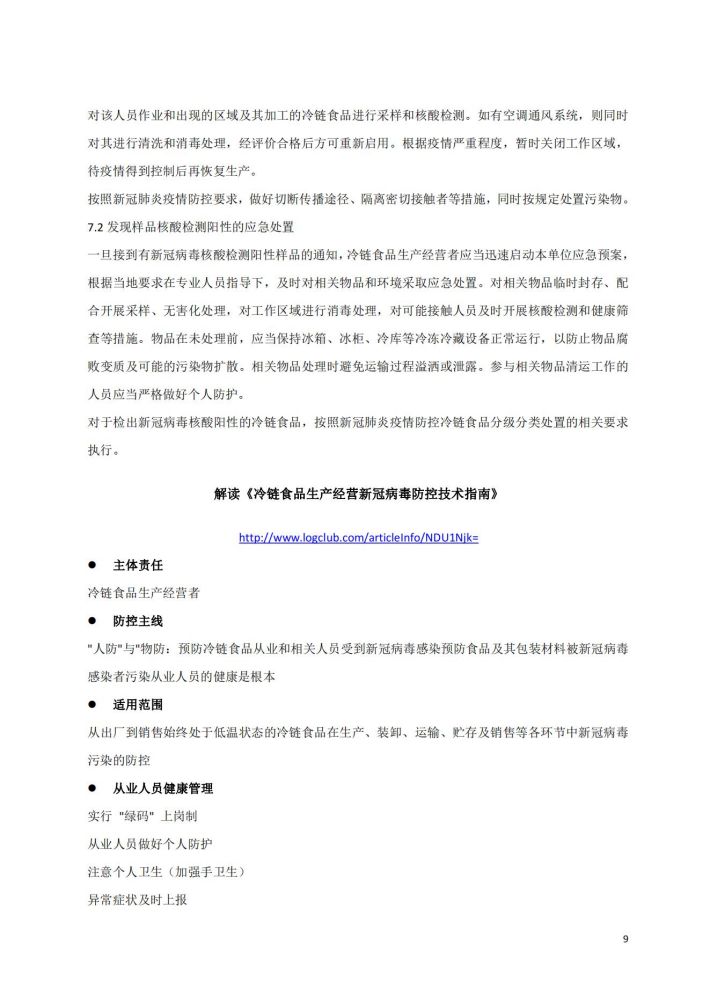 对该人员作业和出现的区域及其加工的冷链食品进行采样和核酸检测。如有空调通风系统，则同时对其进行清洗和消毒处理，经评价合格后方可重新启用。根据疫情严重程度，暂时关闭工作区域，待疫情得到控制后再恢复生产。

按照新冠肺炎疫情防控要求，做好切断传播途径、隔离密切接触者等措施，同时按规定处置污染物。

7.2 发现样品核酸检测阳性的应急处置

一旦接到有新冠病毒核酸检测阳性样品的通知，冷链食品生产经营者应当迅速启动本单位应急预案，根据当地要求在专业人员指导下，及时对相关物品和环境采取应急处置。对相关物品临时封存、配合开展采样、无害化处理，对工作区域进行消毒处理，对可能接触人员及时开展核酸检测和健康筛查等措施。物品在未处理前，应当保持冰箱、冰柜、冷库等冷冻冷藏设备正常运行，以防止物品腐败变质及可能的污染物扩散。相关物品处理时避免运输过程溢洒或泄露。参与相关物品清运工作的人员应当严格做好个人防护。

对于检出新冠病毒核酸阳性的冷链食品，按照新冠肺炎疫情防控冷链食品分级分类处置的相关要求执行。

解读《冷链食品生产经营新冠病毒防控技术指南》

http://www.logclub.com/articleInfo/NDU1Njk=

● 主体责任

冷链食品生产经营者

● 防控主线

"人防"与"物防：预防冷链食品从业和相关人员受到新冠病毒感染预防食品及其包装材料被新冠病毒感染者污染从业人员的健康是根本

● 适用范围

从出厂到销售始终处于低温状态的冷链食品在生产、装卸、运输、贮存及销售等各环节中新冠病毒污染的防控

● 从业人员健康管理

实行 "绿码" 上岗制

从业人员做好个人防护

注意个人卫生（加强手卫生）

异常症状及时上报

9